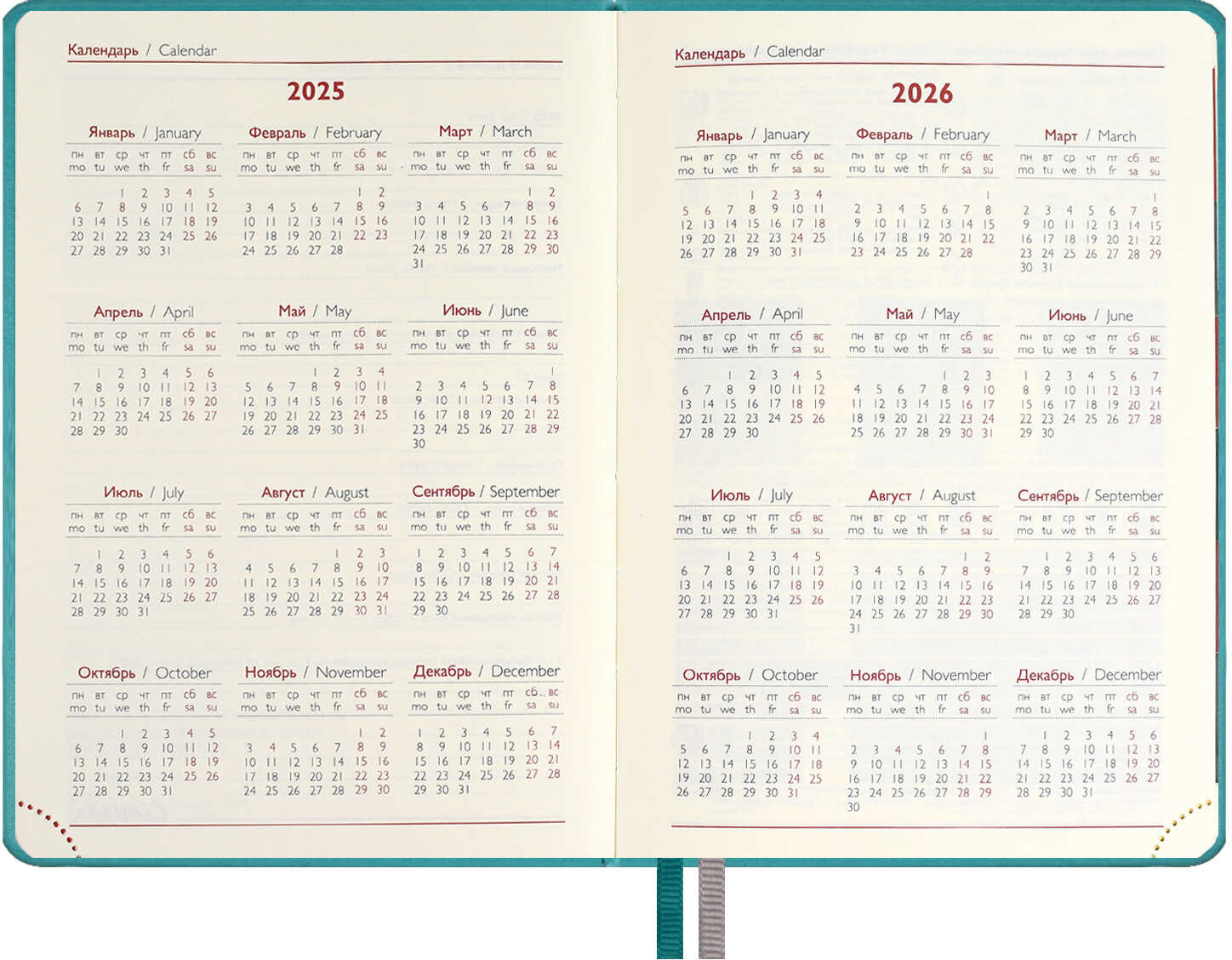 Календарь / Calendar

2025

Январь / January

| пн mo | вт tu | ср we | чт th | пт fr | сб sa | вс su |
|---|---|---|---|---|---|---|
| | | 1 | 2 | 3 | 4 | 5 |
| 6 | 7 | 8 | 9 | 10 | 11 | 12 |
| 13 | 14 | 15 | 16 | 17 | 18 | 19 |
| 20 | 21 | 22 | 23 | 24 | 25 | 26 |
| 27 | 28 | 29 | 30 | 31 | | |

Февраль / February

| пн mo | вт tu | ср we | чт th | пт fr | сб sa | вс su |
|---|---|---|---|---|---|---|
| | | | | | 1 | 2 |
| 3 | 4 | 5 | 6 | 7 | 8 | 9 |
| 10 | 11 | 12 | 13 | 14 | 15 | 16 |
| 17 | 18 | 19 | 20 | 21 | 22 | 23 |
| 24 | 25 | 26 | 27 | 28 | | |

Март / March

| пн mo | вт tu | ср we | чт th | пт fr | сб sa | вс su |
|---|---|---|---|---|---|---|
| | | | | | 1 | 2 |
| 3 | 4 | 5 | 6 | 7 | 8 | 9 |
| 10 | 11 | 12 | 13 | 14 | 15 | 16 |
| 17 | 18 | 19 | 20 | 21 | 22 | 23 |
| 24 | 25 | 26 | 27 | 28 | 29 | 30 |
| 31 | | | | | | |

Апрель / April

| пн mo | вт tu | ср we | чт th | пт fr | сб sa | вс su |
|---|---|---|---|---|---|---|
| | 1 | 2 | 3 | 4 | 5 | 6 |
| 7 | 8 | 9 | 10 | 11 | 12 | 13 |
| 14 | 15 | 16 | 17 | 18 | 19 | 20 |
| 21 | 22 | 23 | 24 | 25 | 26 | 27 |
| 28 | 29 | 30 | | | | |

Май / May

| пн mo | вт tu | ср we | чт th | пт fr | сб sa | вс su |
|---|---|---|---|---|---|---|
| | | | 1 | 2 | 3 | 4 |
| 5 | 6 | 7 | 8 | 9 | 10 | 11 |
| 12 | 13 | 14 | 15 | 16 | 17 | 18 |
| 19 | 20 | 21 | 22 | 23 | 24 | 25 |
| 26 | 27 | 28 | 29 | 30 | 31 | |

Июнь / June

| пн mo | вт tu | ср we | чт th | пт fr | сб sa | вс su |
|---|---|---|---|---|---|---|
| | | | | | | 1 |
| 2 | 3 | 4 | 5 | 6 | 7 | 8 |
| 9 | 10 | 11 | 12 | 13 | 14 | 15 |
| 16 | 17 | 18 | 19 | 20 | 21 | 22 |
| 23 | 24 | 25 | 26 | 27 | 28 | 29 |
| 30 | | | | | | |

Июль / July

| пн mo | вт tu | ср we | чт th | пт fr | сб sa | вс su |
|---|---|---|---|---|---|---|
| | 1 | 2 | 3 | 4 | 5 | 6 |
| 7 | 8 | 9 | 10 | 11 | 12 | 13 |
| 14 | 15 | 16 | 17 | 18 | 19 | 20 |
| 21 | 22 | 23 | 24 | 25 | 26 | 27 |
| 28 | 29 | 30 | 31 | | | |

Август / August

| пн mo | вт tu | ср we | чт th | пт fr | сб sa | вс su |
|---|---|---|---|---|---|---|
| | | | | 1 | 2 | 3 |
| 4 | 5 | 6 | 7 | 8 | 9 | 10 |
| 11 | 12 | 13 | 14 | 15 | 16 | 17 |
| 18 | 19 | 20 | 21 | 22 | 23 | 24 |
| 25 | 26 | 27 | 28 | 29 | 30 | 31 |

Сентябрь / September

| пн mo | вт tu | ср we | чт th | пт fr | сб sa | вс su |
|---|---|---|---|---|---|---|
| 1 | 2 | 3 | 4 | 5 | 6 | 7 |
| 8 | 9 | 10 | 11 | 12 | 13 | 14 |
| 15 | 16 | 17 | 18 | 19 | 20 | 21 |
| 22 | 23 | 24 | 25 | 26 | 27 | 28 |
| 29 | 30 | | | | | |

Октябрь / October

| пн mo | вт tu | ср we | чт th | пт fr | сб sa | вс su |
|---|---|---|---|---|---|---|
| | | 1 | 2 | 3 | 4 | 5 |
| 6 | 7 | 8 | 9 | 10 | 11 | 12 |
| 13 | 14 | 15 | 16 | 17 | 18 | 19 |
| 20 | 21 | 22 | 23 | 24 | 25 | 26 |
| 27 | 28 | 29 | 30 | 31 | | |

Ноябрь / November

| пн mo | вт tu | ср we | чт th | пт fr | сб sa | вс su |
|---|---|---|---|---|---|---|
| | | | | | 1 | 2 |
| 3 | 4 | 5 | 6 | 7 | 8 | 9 |
| 10 | 11 | 12 | 13 | 14 | 15 | 16 |
| 17 | 18 | 19 | 20 | 21 | 22 | 23 |
| 24 | 25 | 26 | 27 | 28 | 29 | 30 |

Декабрь / December

| пн mo | вт tu | ср we | чт th | пт fr | сб sa | вс su |
|---|---|---|---|---|---|---|
| 1 | 2 | 3 | 4 | 5 | 6 | 7 |
| 8 | 9 | 10 | 11 | 12 | 13 | 14 |
| 15 | 16 | 17 | 18 | 19 | 20 | 21 |
| 22 | 23 | 24 | 25 | 26 | 27 | 28 |
| 29 | 30 | 31 | | | | |

Календарь / Calendar

2026

Январь / January

| пн mo | вт tu | ср we | чт th | пт fr | сб sa | вс su |
|---|---|---|---|---|---|---|
| | | | 1 | 2 | 3 | 4 |
| 5 | 6 | 7 | 8 | 9 | 10 | 11 |
| 12 | 13 | 14 | 15 | 16 | 17 | 18 |
| 19 | 20 | 21 | 22 | 23 | 24 | 25 |
| 26 | 27 | 28 | 29 | 30 | 31 | |

Февраль / February

| пн mo | вт tu | ср we | чт th | пт fr | сб sa | вс su |
|---|---|---|---|---|---|---|
| | | | | | | 1 |
| 2 | 3 | 4 | 5 | 6 | 7 | 8 |
| 9 | 10 | 11 | 12 | 13 | 14 | 15 |
| 16 | 17 | 18 | 19 | 20 | 21 | 22 |
| 23 | 24 | 25 | 26 | 27 | 28 | |

Март / March

| пн mo | вт tu | ср we | чт th | пт fr | сб sa | вс su |
|---|---|---|---|---|---|---|
| | | | | | | 1 |
| 2 | 3 | 4 | 5 | 6 | 7 | 8 |
| 9 | 10 | 11 | 12 | 13 | 14 | 15 |
| 16 | 17 | 18 | 19 | 20 | 21 | 22 |
| 23 | 24 | 25 | 26 | 27 | 28 | 29 |
| 30 | 31 | | | | | |

Апрель / April

| пн mo | вт tu | ср we | чт th | пт fr | сб sa | вс su |
|---|---|---|---|---|---|---|
| | | 1 | 2 | 3 | 4 | 5 |
| 6 | 7 | 8 | 9 | 10 | 11 | 12 |
| 13 | 14 | 15 | 16 | 17 | 18 | 19 |
| 20 | 21 | 22 | 23 | 24 | 25 | 26 |
| 27 | 28 | 29 | 30 | | | |

Май / May

| пн mo | вт tu | ср we | чт th | пт fr | сб sa | вс su |
|---|---|---|---|---|---|---|
| | | | | 1 | 2 | 3 |
| 4 | 5 | 6 | 7 | 8 | 9 | 10 |
| 11 | 12 | 13 | 14 | 15 | 16 | 17 |
| 18 | 19 | 20 | 21 | 22 | 23 | 24 |
| 25 | 26 | 27 | 28 | 29 | 30 | 31 |

Июнь / June

| пн mo | вт tu | ср we | чт th | пт fr | сб sa | вс su |
|---|---|---|---|---|---|---|
| 1 | 2 | 3 | 4 | 5 | 6 | 7 |
| 8 | 9 | 10 | 11 | 12 | 13 | 14 |
| 15 | 16 | 17 | 18 | 19 | 20 | 21 |
| 22 | 23 | 24 | 25 | 26 | 27 | 28 |
| 29 | 30 | | | | | |

Июль / July

| пн mo | вт tu | ср we | чт th | пт fr | сб sa | вс su |
|---|---|---|---|---|---|---|
| | | 1 | 2 | 3 | 4 | 5 |
| 6 | 7 | 8 | 9 | 10 | 11 | 12 |
| 13 | 14 | 15 | 16 | 17 | 18 | 19 |
| 20 | 21 | 22 | 23 | 24 | 25 | 26 |
| 27 | 28 | 29 | 30 | 31 | | |

Август / August

| пн mo | вт tu | ср we | чт th | пт fr | сб sa | вс su |
|---|---|---|---|---|---|---|
| | | | | | 1 | 2 |
| 3 | 4 | 5 | 6 | 7 | 8 | 9 |
| 10 | 11 | 12 | 13 | 14 | 15 | 16 |
| 17 | 18 | 19 | 20 | 21 | 22 | 23 |
| 24 | 25 | 26 | 27 | 28 | 29 | 30 |
| 31 | | | | | | |

Сентябрь / September

| пн mo | вт tu | ср we | чт th | пт fr | сб sa | вс su |
|---|---|---|---|---|---|---|
| | 1 | 2 | 3 | 4 | 5 | 6 |
| 7 | 8 | 9 | 10 | 11 | 12 | 13 |
| 14 | 15 | 16 | 17 | 18 | 19 | 20 |
| 21 | 22 | 23 | 24 | 25 | 26 | 27 |
| 28 | 29 | 30 | | | | |

Октябрь / October

| пн mo | вт tu | ср we | чт th | пт fr | сб sa | вс su |
|---|---|---|---|---|---|---|
| | | | 1 | 2 | 3 | 4 |
| 5 | 6 | 7 | 8 | 9 | 10 | 11 |
| 12 | 13 | 14 | 15 | 16 | 17 | 18 |
| 19 | 20 | 21 | 22 | 23 | 24 | 25 |
| 26 | 27 | 28 | 29 | 30 | 31 | |

Ноябрь / November

| пн mo | вт tu | ср we | чт th | пт fr | сб sa | вс su |
|---|---|---|---|---|---|---|
| | | | | | | 1 |
| 2 | 3 | 4 | 5 | 6 | 7 | 8 |
| 9 | 10 | 11 | 12 | 13 | 14 | 15 |
| 16 | 17 | 18 | 19 | 20 | 21 | 22 |
| 23 | 24 | 25 | 26 | 27 | 28 | 29 |
| 30 | | | | | | |

Декабрь / December

| пн mo | вт tu | ср we | чт th | пт fr | сб sa | вс su |
|---|---|---|---|---|---|---|
| | 1 | 2 | 3 | 4 | 5 | 6 |
| 7 | 8 | 9 | 10 | 11 | 12 | 13 |
| 14 | 15 | 16 | 17 | 18 | 19 | 20 |
| 21 | 22 | 23 | 24 | 25 | 26 | 27 |
| 28 | 29 | 30 | 31 | | | |